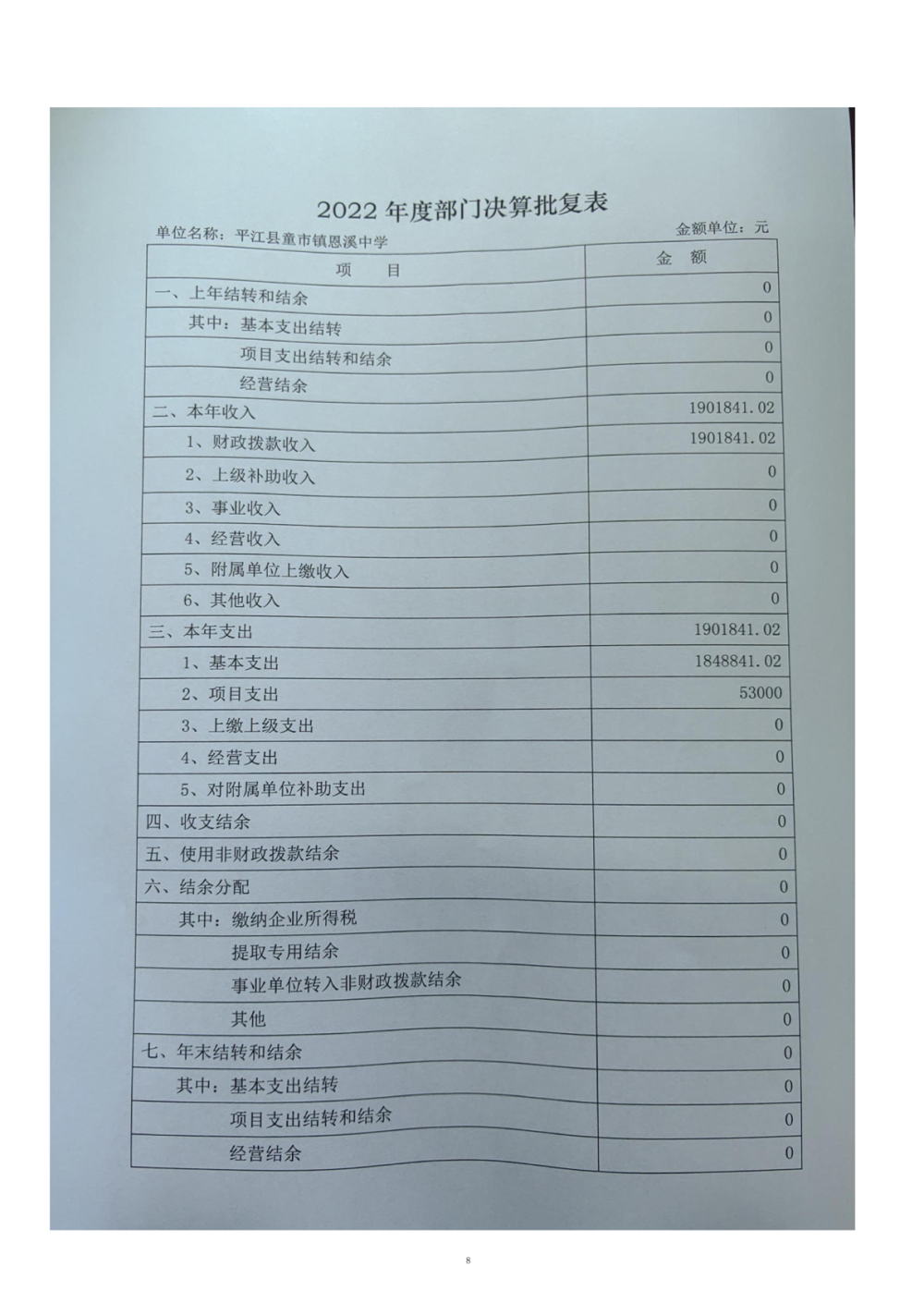 2022 年度部门决算批复表

单位名称：平江县童市镇恩溪中学

金额单位：元

| 项　　目 | 金　额 |
|---|---|
| 一、上年结转和结余 | 0 |
| 其中：基本支出结转 | 0 |
| 项目支出结转和结余 | 0 |
| 经营结余 | 0 |
| 二、本年收入 | 1901841.02 |
| 1、财政拨款收入 | 1901841.02 |
| 2、上级补助收入 | 0 |
| 3、事业收入 | 0 |
| 4、经营收入 | 0 |
| 5、附属单位上缴收入 | 0 |
| 6、其他收入 | 0 |
| 三、本年支出 | 1901841.02 |
| 1、基本支出 | 1848841.02 |
| 2、项目支出 | 53000 |
| 3、上缴上级支出 | 0 |
| 4、经营支出 | 0 |
| 5、对附属单位补助支出 | 0 |
| 四、收支结余 | 0 |
| 五、使用非财政拨款结余 | 0 |
| 六、结余分配 | 0 |
| 其中：缴纳企业所得税 | 0 |
| 提取专用结余 | 0 |
| 事业单位转入非财政拨款结余 | 0 |
| 其他 | 0 |
| 七、年末结转和结余 | 0 |
| 其中：基本支出结转 | 0 |
| 项目支出结转和结余 | 0 |
| 经营结余 | 0 |

8